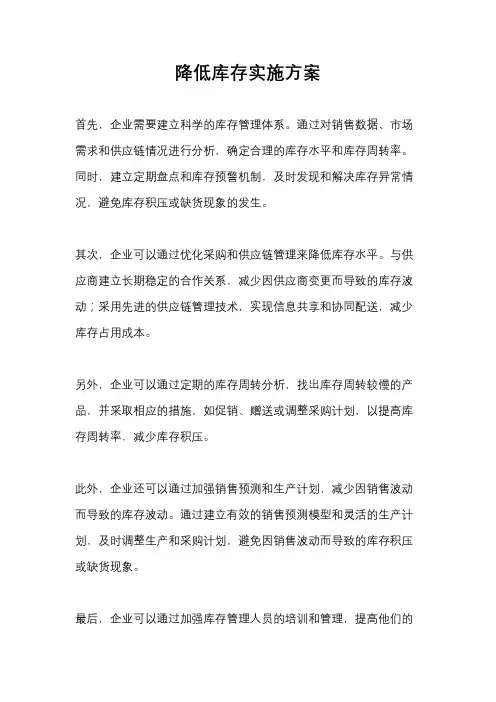 降低库存实施方案

首先，企业需要建立科学的库存管理体系。通过对销售数据、市场需求和供应链情况进行分析，确定合理的库存水平和库存周转率。同时，建立定期盘点和库存预警机制，及时发现和解决库存异常情况，避免库存积压或缺货现象的发生。

其次，企业可以通过优化采购和供应链管理来降低库存水平。与供应商建立长期稳定的合作关系，减少因供应商变更而导致的库存波动；采用先进的供应链管理技术，实现信息共享和协同配送，减少库存占用成本。

另外，企业可以通过定期的库存周转分析，找出库存周转较慢的产品，并采取相应的措施，如促销、赠送或调整采购计划，以提高库存周转率，减少库存积压。

此外，企业还可以通过加强销售预测和生产计划，减少因销售波动而导致的库存波动。通过建立有效的销售预测模型和灵活的生产计划，及时调整生产和采购计划，避免因销售波动而导致的库存积压或缺货现象。

最后，企业可以通过加强库存管理人员的培训和管理，提高他们的